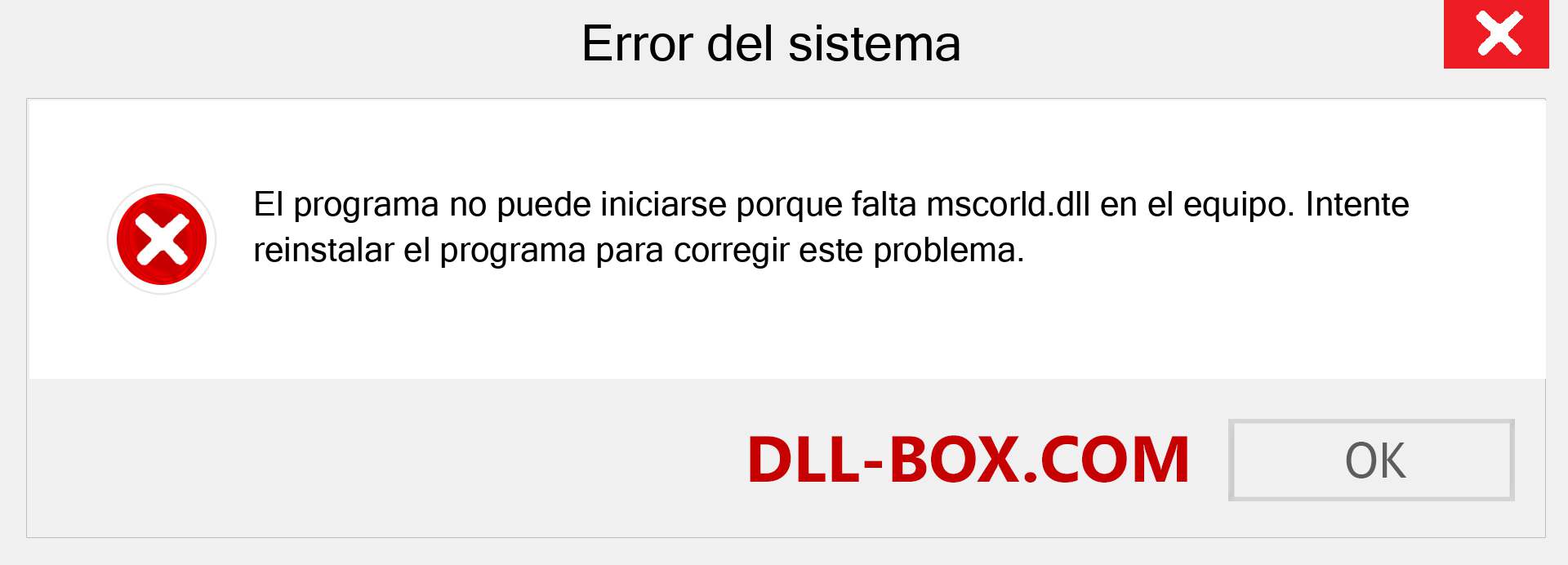 Error del sistema

El programa no puede iniciarse porque falta mscorld.dll en el equipo. Intente reinstalar el programa para corregir este problema.

DLL-BOX.COM

OK